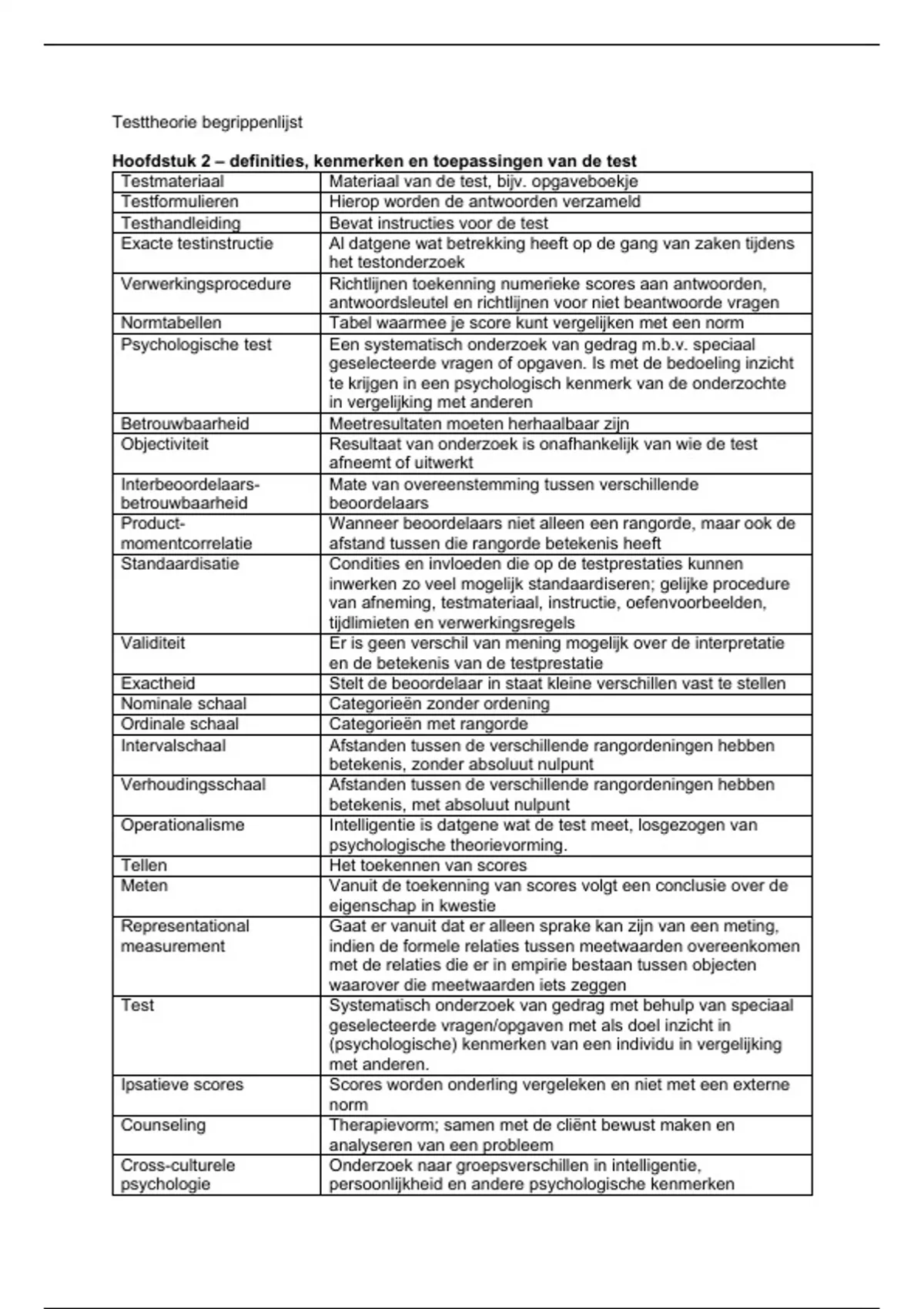 Testtheorie begrippenlijst

**Hoofdstuk 2 – definities, kenmerken en toepassingen van de test**

| | |
|---|---|
| Testmateriaal | Materiaal van de test, bijv. opgaveboekje |
| Testformulieren | Hierop worden de antwoorden verzameld |
| Testhandleiding | Bevat instructies voor de test |
| Exacte testinstructie | Al datgene wat betrekking heeft op de gang van zaken tijdens het testonderzoek |
| Verwerkingsprocedure | Richtlijnen toekenning numerieke scores aan antwoorden, antwoordsleutel en richtlijnen voor niet beantwoorde vragen |
| Normtabellen | Tabel waarmee je score kunt vergelijken met een norm |
| Psychologische test | Een systematisch onderzoek van gedrag m.b.v. speciaal geselecteerde vragen of opgaven. Is met de bedoeling inzicht te krijgen in een psychologisch kenmerk van de onderzochte in vergelijking met anderen |
| Betrouwbaarheid | Meetresultaten moeten herhaalbaar zijn |
| Objectiviteit | Resultaat van onderzoek is onafhankelijk van wie de test afneemt of uitwerkt |
| Interbeoordelaars-betrouwbaarheid | Mate van overeenstemming tussen verschillende beoordelaars |
| Product-momentcorrelatie | Wanneer beoordelaars niet alleen een rangorde, maar ook de afstand tussen die rangorde betekenis heeft |
| Standaardisatie | Condities en invloeden die op de testprestaties kunnen inwerken zo veel mogelijk standaardiseren; gelijke procedure van afneming, testmateriaal, instructie, oefenvoorbeelden, tijdlimieten en verwerkingsregels |
| Validiteit | Er is geen verschil van mening mogelijk over de interpretatie en de betekenis van de testprestatie |
| Exactheid | Stelt de beoordelaar in staat kleine verschillen vast te stellen |
| Nominale schaal | Categorieën zonder ordening |
| Ordinale schaal | Categorieën met rangorde |
| Intervalschaal | Afstanden tussen de verschillende rangordeningen hebben betekenis, zonder absoluut nulpunt |
| Verhoudingsschaal | Afstanden tussen de verschillende rangordeningen hebben betekenis, met absoluut nulpunt |
| Operationalisme | Intelligentie is datgene wat de test meet, losgezogen van psychologische theorievorming. |
| Tellen | Het toekennen van scores |
| Meten | Vanuit de toekenning van scores volgt een conclusie over de eigenschap in kwestie |
| Representational measurement | Gaat er vanuit dat er alleen sprake kan zijn van een meting, indien de formele relaties tussen meetwaarden overeenkomen met de relaties die er in empirie bestaan tussen objecten waarover die meetwaarden iets zeggen |
| Test | Systematisch onderzoek van gedrag met behulp van speciaal geselecteerde vragen/opgaven met als doel inzicht in (psychologische) kenmerken van een individu in vergelijking met anderen. |
| Ipsatieve scores | Scores worden onderling vergeleken en niet met een externe norm |
| Counseling | Therapievorm; samen met de cliënt bewust maken en analyseren van een probleem |
| Cross-culturele psychologie | Onderzoek naar groepsverschillen in intelligentie, persoonlijkheid en andere psychologische kenmerken |